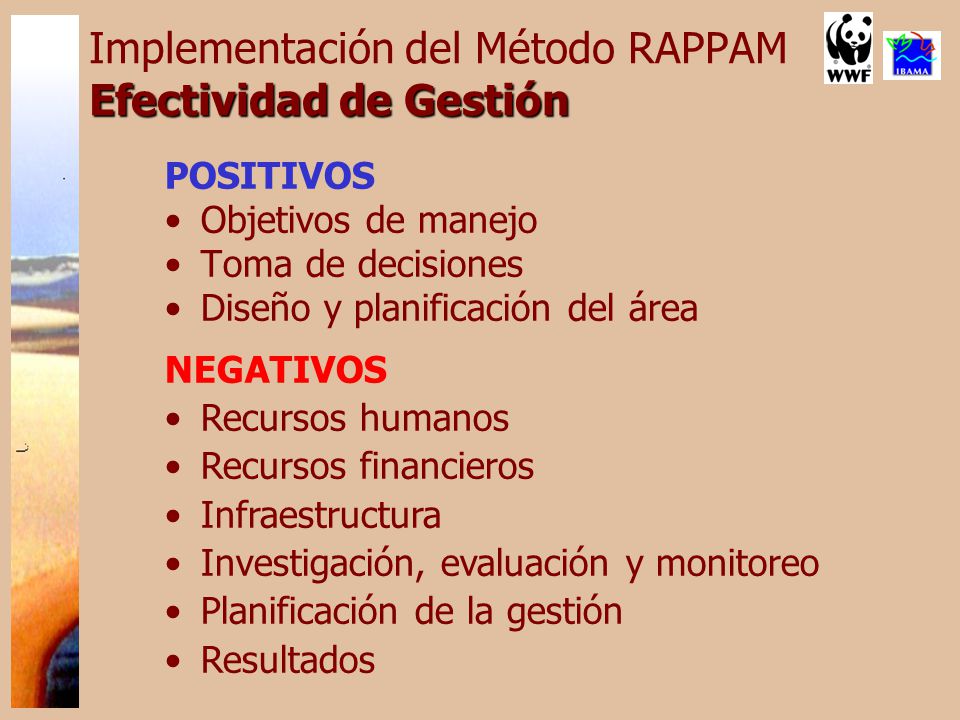 Implementación del Método RAPPAM
Efectividad de Gestión

WWF

IBAMA

POSITIVOS
• Objetivos de manejo
• Toma de decisiones
• Diseño y planificación del área

NEGATIVOS
• Recursos humanos
• Recursos financieros
• Infraestructura
• Investigación, evaluación y monitoreo
• Planificación de la gestión
• Resultados